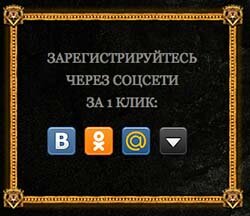 ЗАРЕГИСТРИРУЙТЕСЬ ЧЕРЕЗ СОЦСЕТИ ЗА 1 КЛИК:

В @